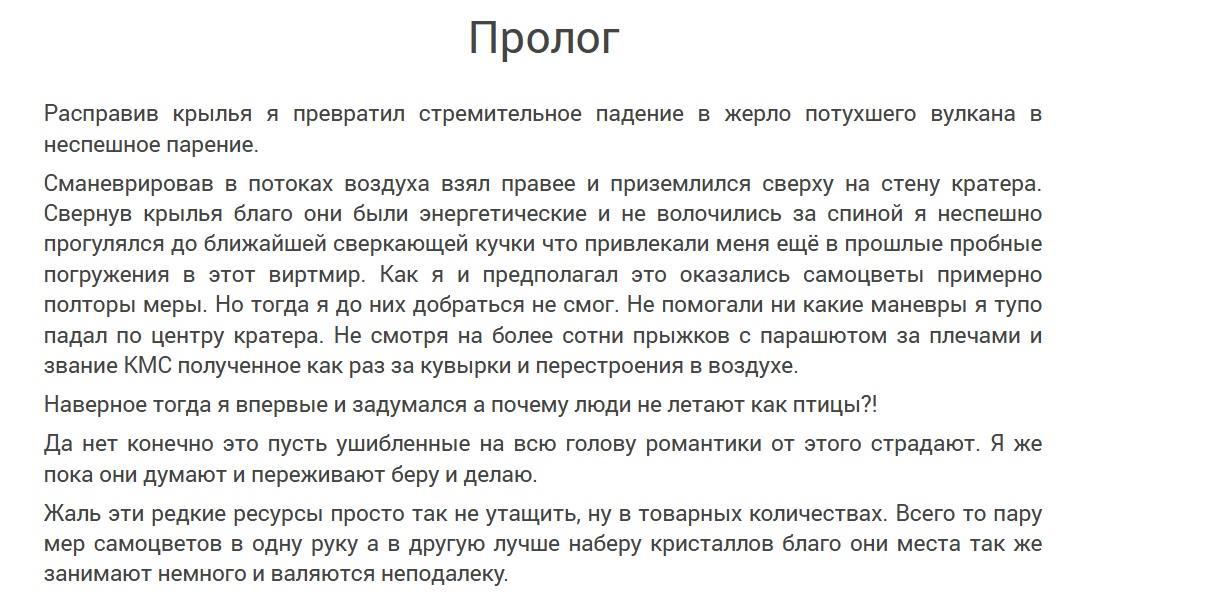 Пролог

Расправив крылья я превратил стремительное падение в жерло потухшего вулкана в неспешное парение.

Сманеврировав в потоках воздуха взял правее и приземлился сверху на стену кратера. Свернув крылья благо они были энергетические и не волочились за спиной я неспешно прогулялся до ближайшей сверкающей кучки что привлекали меня ещё в прошлые пробные погружения в этот виртмир. Как я и предполагал это оказались самоцветы примерно полторы меры. Но тогда я до них добраться не смог. Не помогали ни какие маневры я тупо падал по центру кратера. Не смотря на более сотни прыжков с парашютом за плечами и звание КМС полученное как раз за кувырки и перестроения в воздухе.

Наверное тогда я впервые и задумался а почему люди не летают как птицы?!

Да нет конечно это пусть ушибленные на всю голову романтики от этого страдают. Я же пока они думают и переживают беру и делаю.

Жаль эти редкие ресурсы просто так не утащить, ну в товарных количествах. Всего то пару мер самоцветов в одну руку а в другую лучше наберу кристаллов благо они места так же занимают немного и валяются неподалеку.